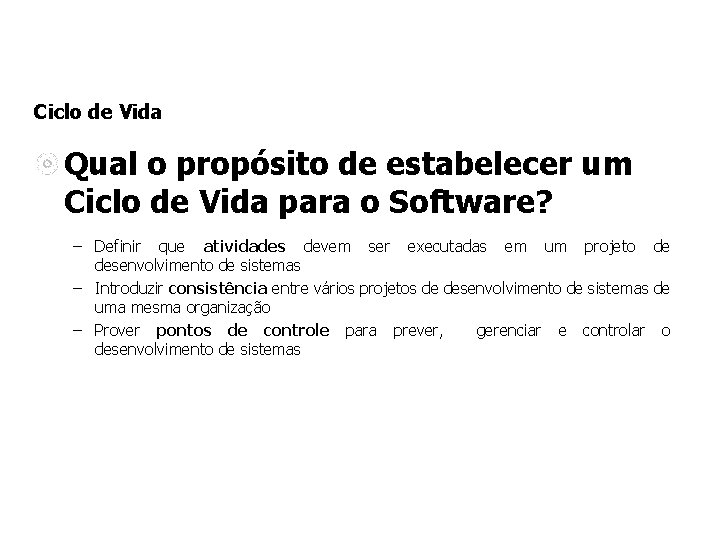 Ciclo de Vida

Qual o propósito de estabelecer um Ciclo de Vida para o Software?

– Definir que atividades devem ser executadas em um projeto de desenvolvimento de sistemas

– Introduzir consistência entre vários projetos de desenvolvimento de sistemas de uma mesma organização

– Prover pontos de controle para prever, gerenciar e controlar o desenvolvimento de sistemas